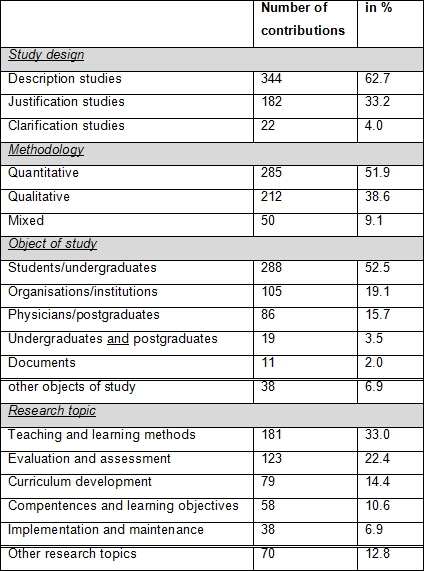 | | Number of contributions | in % |
|---|---|---|
| Study design | | |
| Description studies | 344 | 62.7 |
| Justification studies | 182 | 33.2 |
| Clarification studies | 22 | 4.0 |
| Methodology | | |
| Quantitative | 285 | 51.9 |
| Qualitative | 212 | 38.6 |
| Mixed | 50 | 9.1 |
| Object of study | | |
| Students/undergraduates | 288 | 52.5 |
| Organisations/institutions | 105 | 19.1 |
| Physicians/postgraduates | 86 | 15.7 |
| Undergraduates and postgraduates | 19 | 3.5 |
| Documents | 11 | 2.0 |
| other objects of study | 38 | 6.9 |
| Research topic | | |
| Teaching and learning methods | 181 | 33.0 |
| Evaluation and assessment | 123 | 22.4 |
| Curriculum development | 79 | 14.4 |
| Compentences and learning objectives | 58 | 10.6 |
| Implementation and maintenance | 38 | 6.9 |
| Other research topics | 70 | 12.8 |